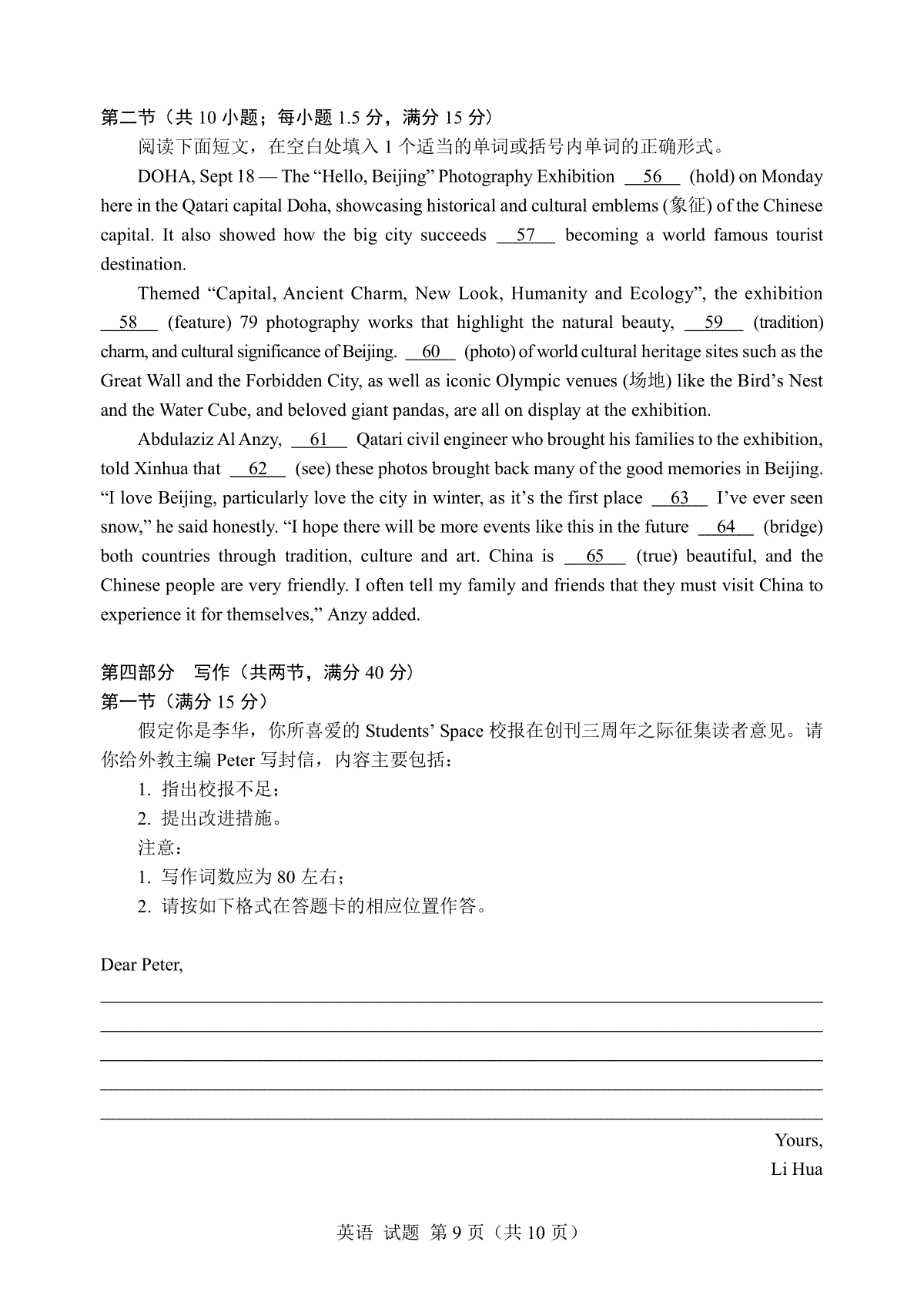 第二节（共 10 小题；每小题 1.5 分，满分 15 分）

阅读下面短文，在空白处填入 1 个适当的单词或括号内单词的正确形式。

DOHA, Sept 18 — The “Hello, Beijing” Photography Exhibition __56__ (hold) on Monday here in the Qatari capital Doha, showcasing historical and cultural emblems (象征) of the Chinese capital. It also showed how the big city succeeds __57__ becoming a world famous tourist destination.

Themed “Capital, Ancient Charm, New Look, Humanity and Ecology”, the exhibition __58__ (feature) 79 photography works that highlight the natural beauty, __59__ (tradition) charm, and cultural significance of Beijing. __60__ (photo) of world cultural heritage sites such as the Great Wall and the Forbidden City, as well as iconic Olympic venues (场地) like the Bird’s Nest and the Water Cube, and beloved giant pandas, are all on display at the exhibition.

Abdulaziz Al Anzy, __61__ Qatari civil engineer who brought his families to the exhibition, told Xinhua that __62__ (see) these photos brought back many of the good memories in Beijing. “I love Beijing, particularly love the city in winter, as it’s the first place __63__ I’ve ever seen snow,” he said honestly. “I hope there will be more events like this in the future __64__ (bridge) both countries through tradition, culture and art. China is __65__ (true) beautiful, and the Chinese people are very friendly. I often tell my family and friends that they must visit China to experience it for themselves,” Anzy added.

第四部分 写作（共两节，满分 40 分）
第一节（满分 15 分）

假定你是李华，你所喜爱的 Students’ Space 校报在创刊三周年之际征集读者意见。请你给外教主编 Peter 写封信，内容主要包括：

1. 指出校报不足；
2. 提出改进措施。

注意：
1. 写作词数应为 80 左右；
2. 请按如下格式在答题卡的相应位置作答。

Dear Peter,

Yours,
Li Hua

英语 试题 第 9 页（共 10 页）